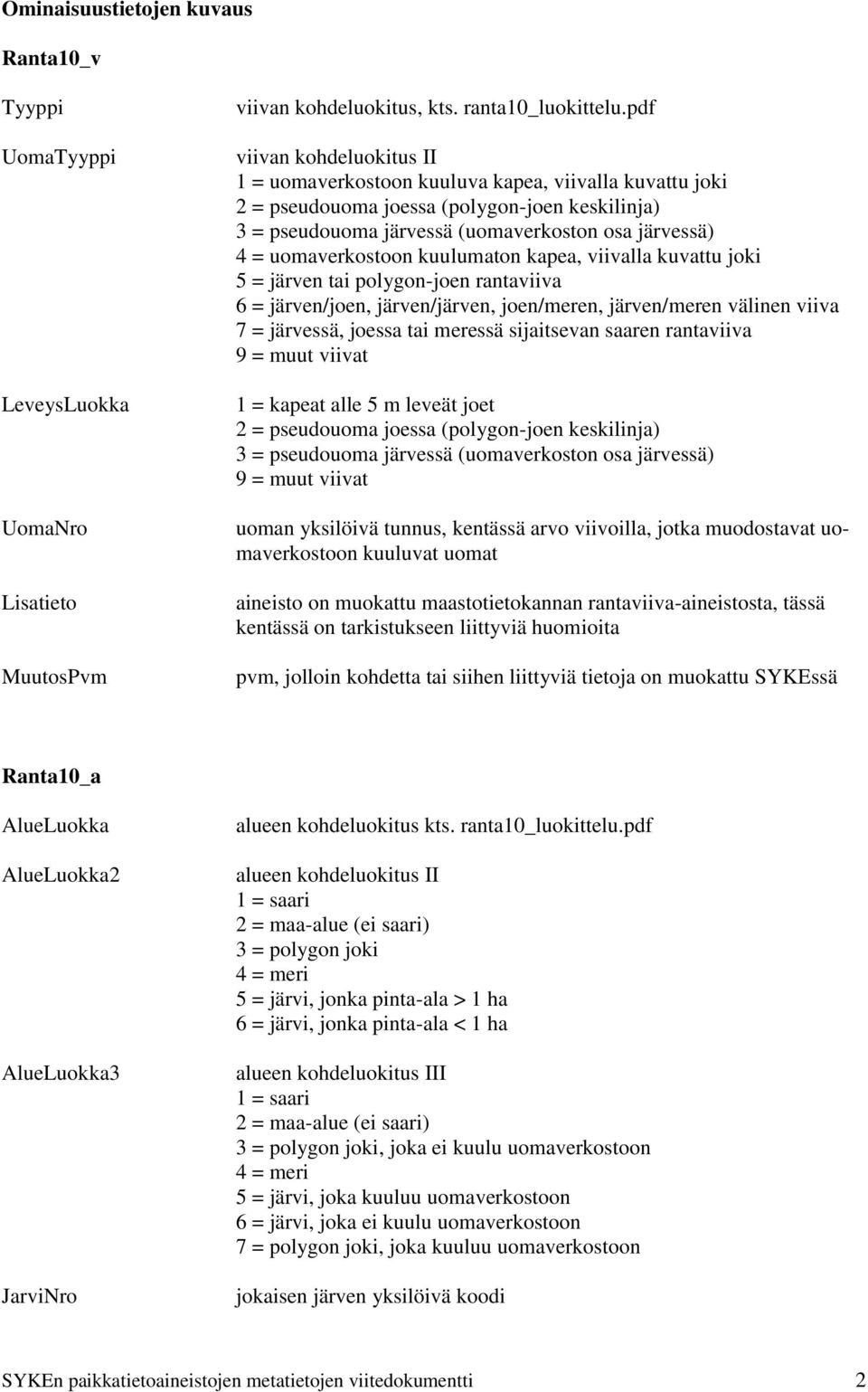 Ominaisuustietojen kuvaus

Ranta10_v

Tyyppi

viivan kohdeluokitus, kts. ranta10_luokittelu.pdf

UomaTyyppi

viivan kohdeluokitus II
1 = uomaverkostoon kuuluva kapea, viivalla kuvattu joki
2 = pseudouoma joessa (polygon-joen keskilinja)
3 = pseudouoma järvessä (uomaverkoston osa järvessä)
4 = uomaverkostoon kuulumaton kapea, viivalla kuvattu joki
5 = järven tai polygon-joen rantaviiva
6 = järven/joen, järven/järven, joen/meren, järven/meren välinen viiva
7 = järvessä, joessa tai meressä sijaitsevan saaren rantaviiva
9 = muut viivat

LeveysLuokka

1 = kapeat alle 5 m leveät joet
2 = pseudouoma joessa (polygon-joen keskilinja)
3 = pseudouoma järvessä (uomaverkoston osa järvessä)
9 = muut viivat

UomaNro

uoman yksilöivä tunnus, kentässä arvo viivoilla, jotka muodostavat uomaverkostoon kuuluvat uomat

Lisatieto

aineisto on muokattu maastotietokannan rantaviiva-aineistosta, tässä kentässä on tarkistukseen liittyviä huomioita

MuutosPvm

pvm, jolloin kohdetta tai siihen liittyviä tietoja on muokattu SYKEssä

Ranta10_a

AlueLuokka

alueen kohdeluokitus kts. ranta10_luokittelu.pdf

AlueLuokka2

alueen kohdeluokitus II
1 = saari
2 = maa-alue (ei saari)
3 = polygon joki
4 = meri
5 = järvi, jonka pinta-ala > 1 ha
6 = järvi, jonka pinta-ala < 1 ha

AlueLuokka3

alueen kohdeluokitus III
1 = saari
2 = maa-alue (ei saari)
3 = polygon joki, joka ei kuulu uomaverkostoon
4 = meri
5 = järvi, joka kuuluu uomaverkostoon
6 = järvi, joka ei kuulu uomaverkostoon
7 = polygon joki, joka kuuluu uomaverkostoon

JarviNro

jokaisen järven yksilöivä koodi

SYKEn paikkatietoaineistojen metatietojen viitedokumentti 2